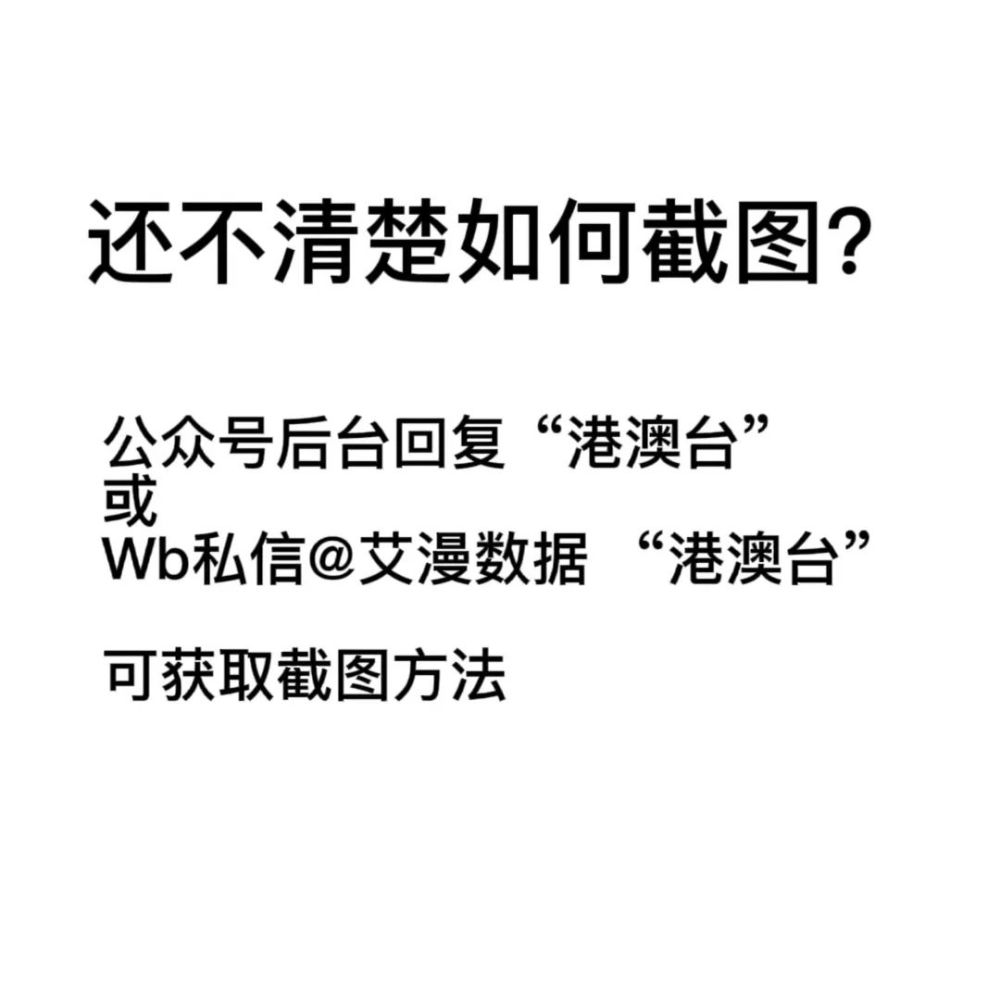 还不清楚如何截图?

公众号后台回复“港澳台”
或
Wb私信@艾漫数据 “港澳台”

可获取截图方法